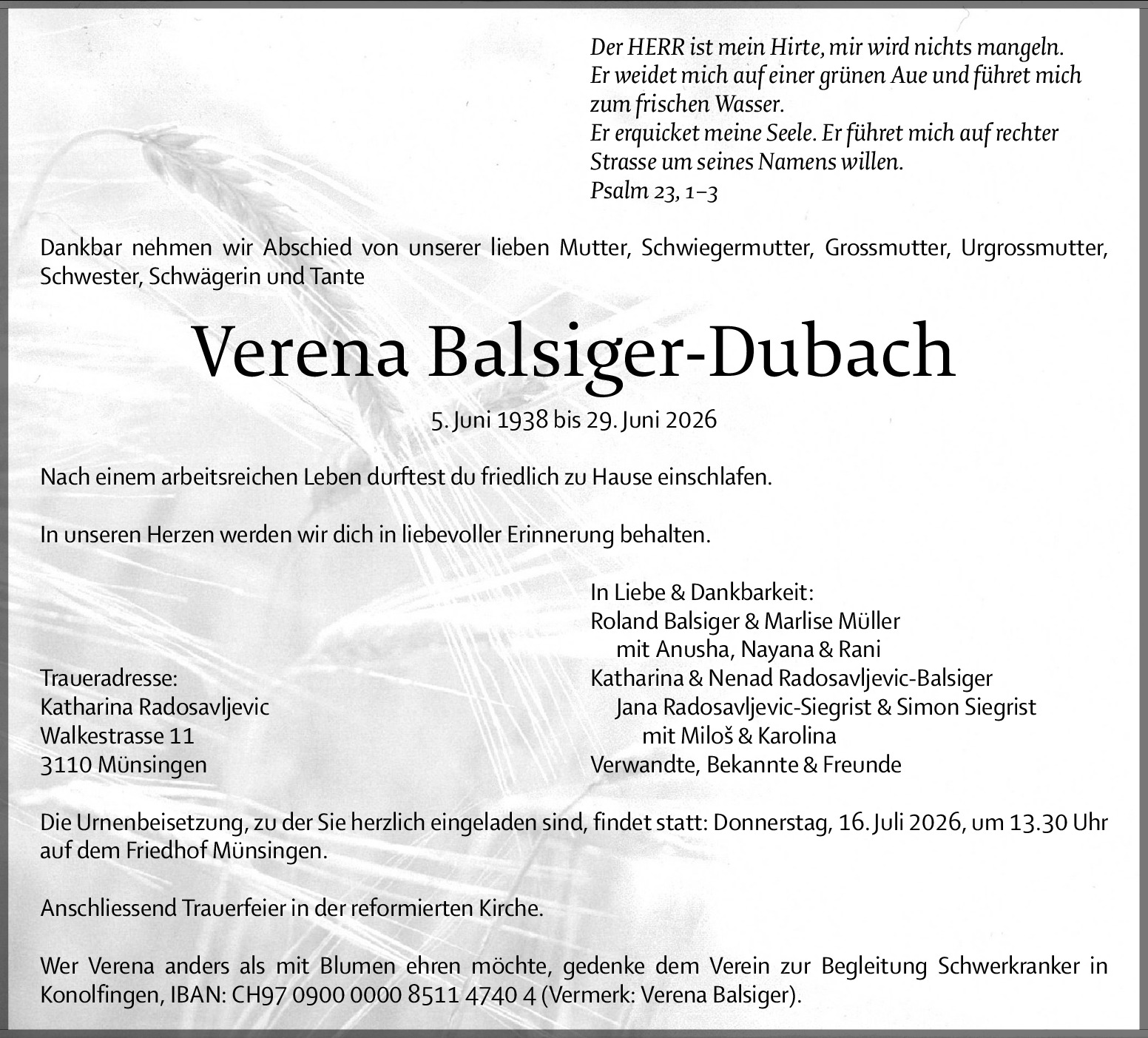 Der HERR ist mein Hirte, mir wird nichts mangeln.
Er weidet mich auf einer grünen Aue und führet mich zum frischen Wasser.
Er erquicket meine Seele. Er führet mich auf rechter Strasse um seines Namens willen.
Psalm 23, 1–3

Dankbar nehmen wir Abschied von unserer lieben Mutter, Schwiegermutter, Grossmutter, Urgrossmutter, Schwester, Schwägerin und Tante

Verena Balsiger-Dubach

5. Juni 1938 bis 29. Juni 2026

Nach einem arbeitsreichen Leben durftest du friedlich zu Hause einschlafen.

In unseren Herzen werden wir dich in liebevoller Erinnerung behalten.

Traueradresse:
Katharina Radosavljevic
Walkestrasse 11
3110 Münsingen

In Liebe & Dankbarkeit:
Roland Balsiger & Marlise Müller
mit Anusha, Nayana & Rani
Katharina & Nenad Radosavljevic-Balsiger
Jana Radosavljevic-Siegrist & Simon Siegrist
mit Miloš & Karolina
Verwandte, Bekannte & Freunde

Die Urnenbeisetzung, zu der Sie herzlich eingeladen sind, findet statt: Donnerstag, 16. Juli 2026, um 13.30 Uhr auf dem Friedhof Münsingen.

Anschliessend Trauerfeier in der reformierten Kirche.

Wer Verena anders als mit Blumen ehren möchte, gedenke dem Verein zur Begleitung Schwerkranker in Konolfingen, IBAN: CH97 0900 0000 8511 4740 4 (Vermerk: Verena Balsiger).